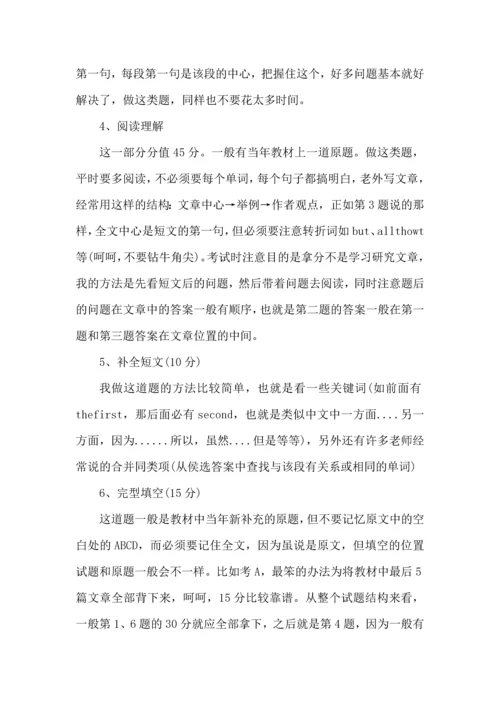 第一句，每段第一句是该段的中心，把握住这个，好多问题基本就好解决了，做这类题，同样也不要花太多时间。

4、阅读理解

这一部分分值 45 分。一般有当年教材上一道原题。做这类题，平时要多阅读，不必须要每个单词，每个句子都搞明白，老外写文章，经常用这样的结构：文章中心→举例→作者观点，正如第 3 题说的那样，全文中心是短文的第一句，但必须要注意转折词如 but、allthowt 等(呵呵，不要钻牛角尖)。考试时注意目的是拿分不是学习研究文章，我的方法是先看短文后的问题，然后带着问题去阅读，同时注意题后的问题在文章中的答案一般有顺序，也就是第二题的答案一般在第一题和第三题答案在文章位置的中间。

5、补全短文(10 分)

我做这道题的方法比较简单，也就是看一些关键词(如前面有 thefirst，那后面必有 second，也就是类似中文中一方面....另一方面，因为......所以，虽然....但是等等)，另外还有许多老师经常说的合并同类项(从侯选答案中查找与该段有关系或相同的单词)

6、完型填空(15 分)

这道题一般是教材中当年新补充的原题，但不要记忆原文中的空白处的 ABCD，而必须要记住全文，因为虽说是原文，但填空的位置试题和原题一般会不一样。比如考 A，最笨的办法为将教材中最后 5 篇文章全部背下来，呵呵，15 分比较靠谱。从整个试题结构来看，一般第 1、6 题的 30 分就应全部拿下，之后就是第 4 题，因为一般有